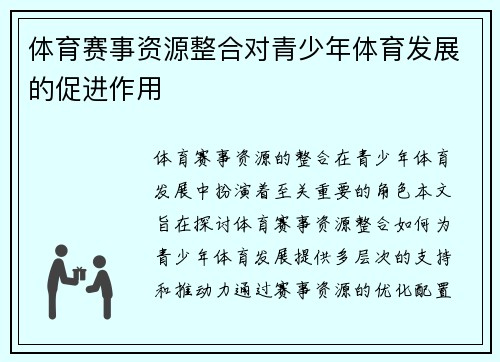 体育赛事资源整合对青少年体育发展的促进作用

体育赛事资源的整合在青少年体育发展中扮演着至关重要的角色本文旨在探讨体育赛事资源整合如何为青少年体育发展提供多层次的支持和推动力通过赛事资源的优化配置